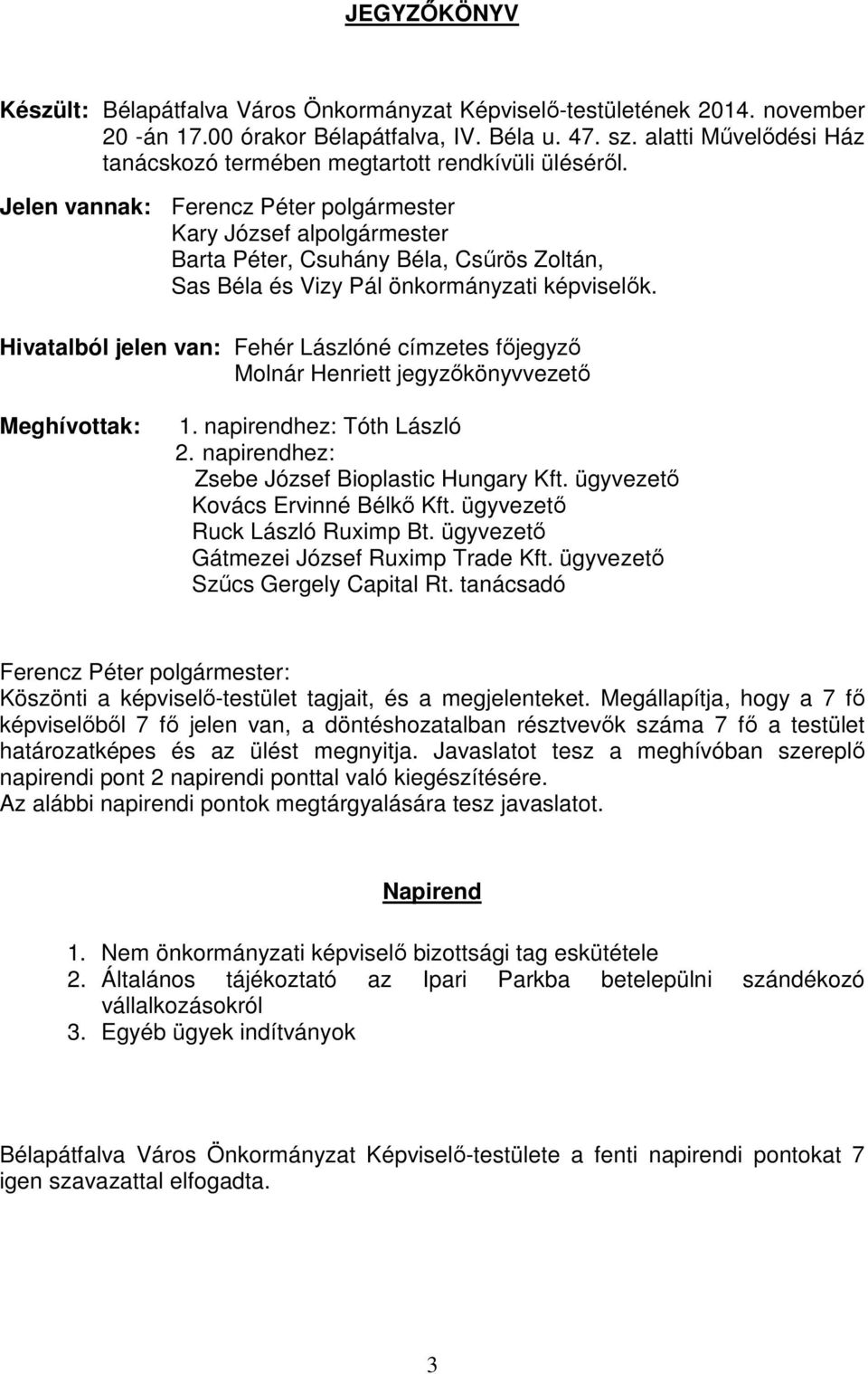 JEGYZŐKÖNYV

Készült: Bélapátfalva Város Önkormányzat Képviselő-testületének 2014. november 20 -án 17.00 órakor Bélapátfalva, IV. Béla u. 47. sz. alatti Művelődési Ház tanácskozó termében megtartott rendkívüli üléséről.

Jelen vannak: Ferencz Péter polgármester
Kary József alpolgármester
Barta Péter, Csuhány Béla, Csűrös Zoltán,
Sas Béla és Vizy Pál önkormányzati képviselők.

Hivatalból jelen van: Fehér Lászlóné címzetes főjegyző
Molnár Henriett jegyzőkönyvvezető

Meghívottak: 1. napirendhez: Tóth László
2. napirendhez:
Zsebe József Bioplastic Hungary Kft. ügyvezető
Kovács Ervinné Bélkő Kft. ügyvezető
Ruck László Ruximp Bt. ügyvezető
Gátmezei József Ruximp Trade Kft. ügyvezető
Szűcs Gergely Capital Rt. tanácsadó

Ferencz Péter polgármester:
Köszönti a képviselő-testület tagjait, és a megjelenteket. Megállapítja, hogy a 7 fő képviselőből 7 fő jelen van, a döntéshozatalban résztvevők száma 7 fő a testület határozatképes és az ülést megnyitja. Javaslatot tesz a meghívóban szereplő napirendi pont 2 napirendi ponttal való kiegészítésére.
Az alábbi napirendi pontok megtárgyalására tesz javaslatot.

Napirend

1. Nem önkormányzati képviselő bizottsági tag eskütétele
2. Általános tájékoztató az Ipari Parkba betelepülni szándékozó vállalkozásokról
3. Egyéb ügyek indítványok

Bélapátfalva Város Önkormányzat Képviselő-testülete a fenti napirendi pontokat 7 igen szavazattal elfogadta.

3